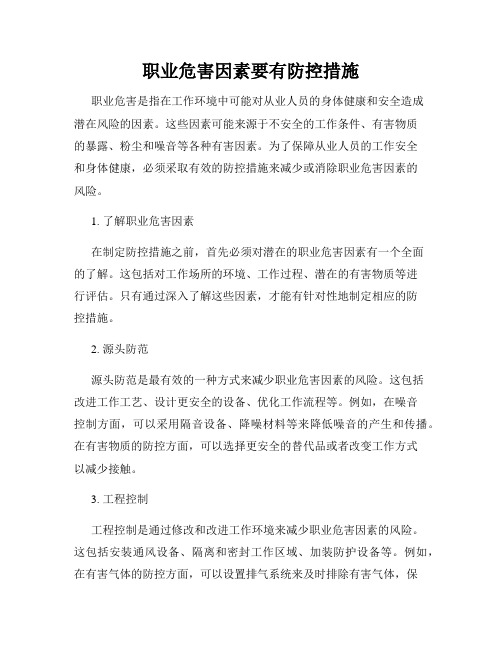 职业危害因素要有防控措施

职业危害是指在工作环境中可能对从业人员的身体健康和安全造成潜在风险的因素。这些因素可能来源于不安全的工作条件、有害物质的暴露、粉尘和噪音等各种有害因素。为了保障从业人员的工作安全和身体健康，必须采取有效的防控措施来减少或消除职业危害因素的风险。

1. 了解职业危害因素

在制定防控措施之前，首先必须对潜在的职业危害因素有一个全面的了解。这包括对工作场所的环境、工作过程、潜在的有害物质等进行评估。只有通过深入了解这些因素，才能有针对性地制定相应的防控措施。

2. 源头防范

源头防范是最有效的一种方式来减少职业危害因素的风险。这包括改进工作工艺、设计更安全的设备、优化工作流程等。例如，在噪音控制方面，可以采用隔音设备、降噪材料等来降低噪音的产生和传播。在有害物质的防控方面，可以选择更安全的替代品或者改变工作方式以减少接触。

3. 工程控制

工程控制是通过修改和改进工作环境来减少职业危害因素的风险。这包括安装通风设备、隔离和密封工作区域、加装防护设备等。例如，在有害气体的防控方面，可以设置排气系统来及时排除有害气体，保